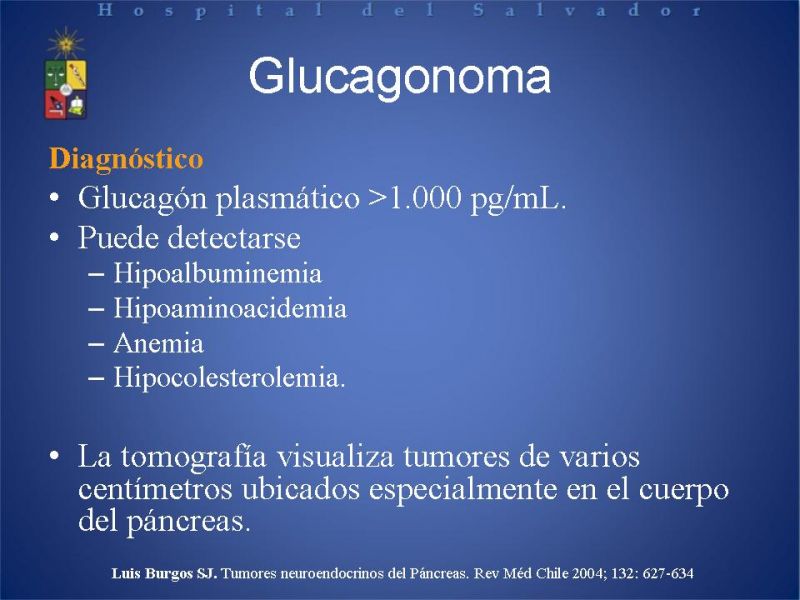 Hospital del Salvador

Glucagonoma

Diagnóstico

• Glucagón plasmático >1.000 pg/mL.
• Puede detectarse
– Hipoalbuminemia
– Hipoaminoacidemia
– Anemia
– Hipocolesterolemia.

• La tomografía visualiza tumores de varios centímetros ubicados especialmente en el cuerpo del páncreas.

Luis Burgos SJ. Tumores neuroendocrinos del Páncreas. Rev Méd Chile 2004; 132: 627-634